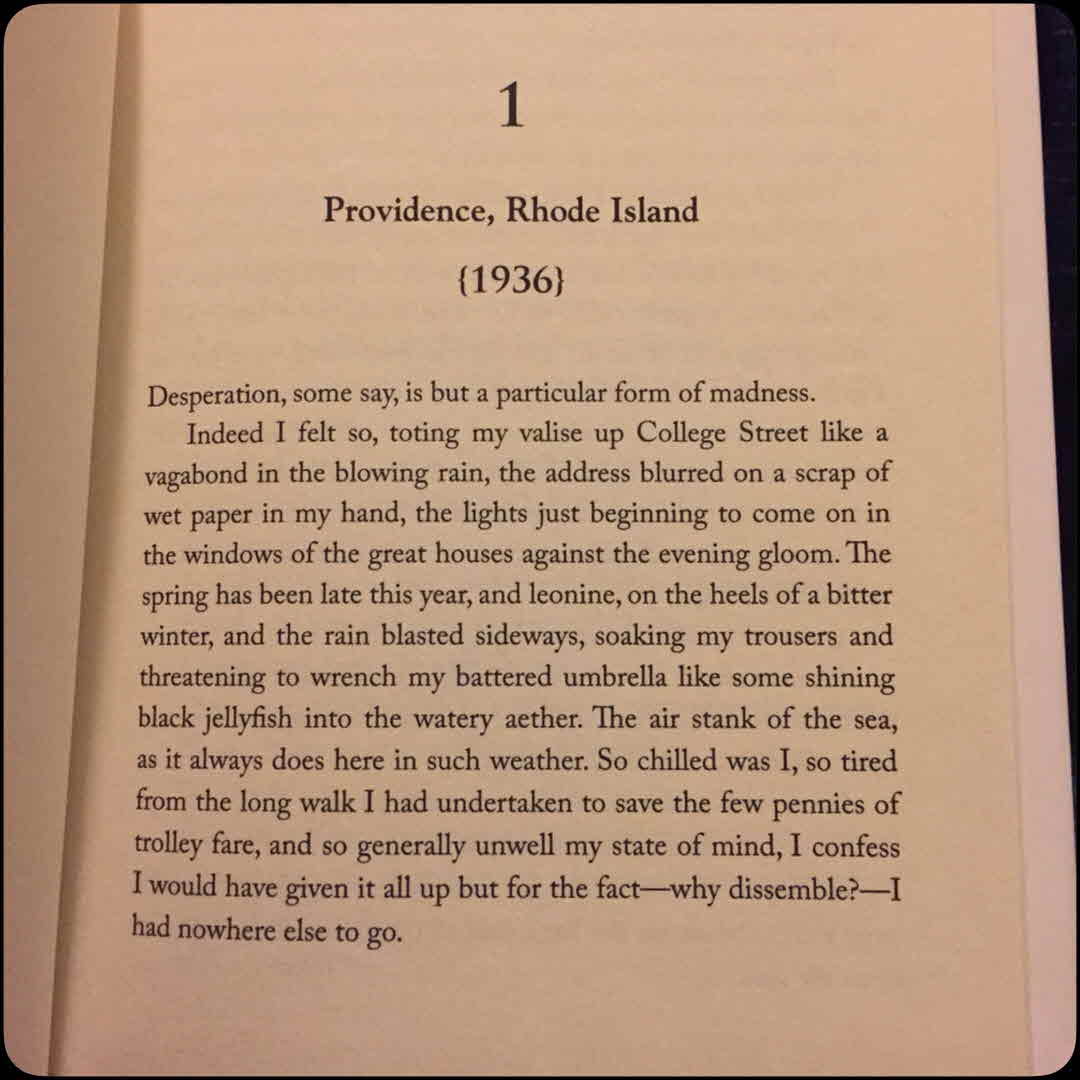 1

Providence, Rhode Island

{1936}

Desperation, some say, is but a particular form of madness.

Indeed I felt so, toting my valise up College Street like a vagabond in the blowing rain, the address blurred on a scrap of wet paper in my hand, the lights just beginning to come on in the windows of the great houses against the evening gloom. The spring has been late this year, and leonine, on the heels of a bitter winter, and the rain blasted sideways, soaking my trousers and threatening to wrench my battered umbrella like some shining black jellyfish into the watery aether. The air stank of the sea, as it always does here in such weather. So chilled was I, so tired from the long walk I had undertaken to save the few pennies of trolley fare, and so generally unwell my state of mind, I confess I would have given it all up but for the fact—why dissemble?—I had nowhere else to go.